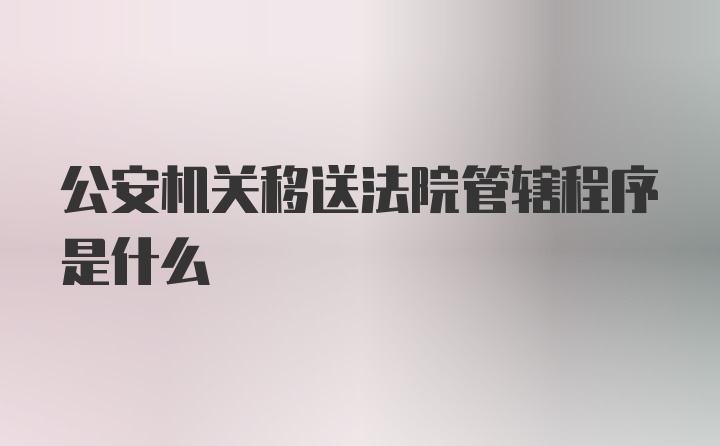 公安机关移送法院管辖程序是什么